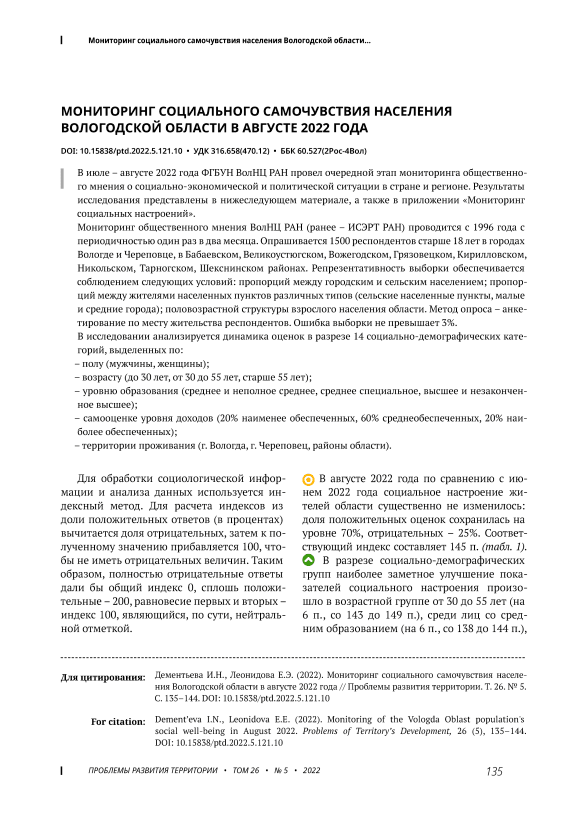 Мониторинг социального самочувствия населения Вологодской области...

МОНИТОРИНГ СОЦИАЛЬНОГО САМОЧУВСТВИЯ НАСЕЛЕНИЯ ВОЛОГОДСКОЙ ОБЛАСТИ В АВГУСТЕ 2022 ГОДА

DOI: 10.15838/ptd.2022.5.121.10 • УДК 316.658(470.12) • ББК 60.527(2Рос-4Вол)

В июле – августе 2022 года ФГБУН ВолНЦ РАН провел очередной этап мониторинга общественного мнения о социально-экономической и политической ситуации в стране и регионе. Результаты исследования представлены в нижеследующем материале, а также в приложении «Мониторинг социальных настроений».

Мониторинг общественного мнения ВолНЦ РАН (ранее – ИСЭРТ РАН) проводится с 1996 года с периодичностью один раз в два месяца. Опрашивается 1500 респондентов старше 18 лет в городах Вологде и Череповце, в Бабаевском, Великоустюгском, Вожегодском, Грязовецком, Кирилловском, Никольском, Тарногском, Шекснинском районах. Репрезентативность выборки обеспечивается соблюдением следующих условий: пропорций между городским и сельским населением; пропорций между жителями населенных пунктов различных типов (сельские населенные пункты, малые и средние города); половозрастной структуры взрослого населения области. Метод опроса – анкетирование по месту жительства респондентов. Ошибка выборки не превышает 3%.

В исследовании анализируется динамика оценок в разрезе 14 социально-демографических категорий, выделенных по:
– полу (мужчины, женщины);
– возрасту (до 30 лет, от 30 до 55 лет, старше 55 лет);
– уровню образования (среднее и неполное среднее, среднее специальное, высшее и незаконченное высшее);
– самооценке уровня доходов (20% наименее обеспеченных, 60% среднеобеспеченных, 20% наиболее обеспеченных);
– территории проживания (г. Вологда, г. Череповец, районы области).

Для обработки социологической информации и анализа данных используется индексный метод. Для расчета индексов из доли положительных ответов (в процентах) вычитается доля отрицательных, затем к полученному значению прибавляется 100, чтобы не иметь отрицательных величин. Таким образом, полностью отрицательные ответы дали бы общий индекс 0, сплошь положительные – 200, равновесие первых и вторых – индекс 100, являющийся, по сути, нейтральной отметкой.

В августе 2022 года по сравнению с июнем 2022 года социальное настроение жителей области существенно не изменилось: доля положительных оценок сохранилась на уровне 70%, отрицательных – 25%. Соответствующий индекс составляет 145 п. (табл. 1).

В разрезе социально-демографических групп наиболее заметное улучшение показателей социального настроения произошло в возрастной группе от 30 до 55 лет (на 6 п., со 143 до 149 п.), среди лиц со средним образованием (на 6 п., со 138 до 144 п.),

Для цитирования: Дементьева И.Н., Леонидова Е.Э. (2022). Мониторинг социального самочувствия населения Вологодской области в августе 2022 года // Проблемы развития территории. Т. 26. № 5. С. 135–144. DOI: 10.15838/ptd.2022.5.121.10

For citation: Dement'eva I.N., Leonidova E.E. (2022). Monitoring of the Vologda Oblast population's social well-being in August 2022. Problems of Territory's Development, 26 (5), 135–144. DOI: 10.15838/ptd.2022.5.121.10

ПРОБЛЕМЫ РАЗВИТИЯ ТЕРРИТОРИИ • ТОМ 26 • № 5 • 2022 135